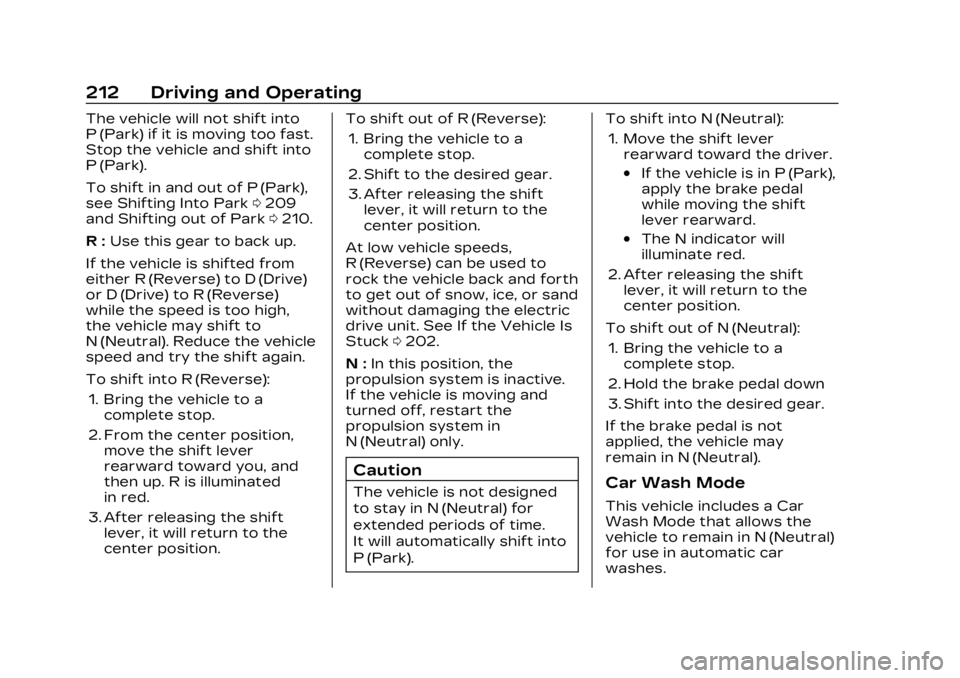 212 Driving and Operating

The vehicle will not shift into P (Park) if it is moving too fast. Stop the vehicle and shift into P (Park).

To shift in and out of P (Park), see Shifting Into Park ⇨ 209 and Shifting out of Park ⇨ 210.

R : Use this gear to back up.

If the vehicle is shifted from either R (Reverse) to D (Drive) or D (Drive) to R (Reverse) while the speed is too high, the vehicle may shift to N (Neutral). Reduce the vehicle speed and try the shift again.

To shift into R (Reverse):

1. Bring the vehicle to a complete stop.
2. From the center position, move the shift lever rearward toward you, and then up. R is illuminated in red.
3. After releasing the shift lever, it will return to the center position.

To shift out of R (Reverse):

1. Bring the vehicle to a complete stop.
2. Shift to the desired gear.
3. After releasing the shift lever, it will return to the center position.

At low vehicle speeds, R (Reverse) can be used to rock the vehicle back and forth to get out of snow, ice, or sand without damaging the electric drive unit. See If the Vehicle Is Stuck ⇨ 202.

N : In this position, the propulsion system is inactive. If the vehicle is moving and turned off, restart the propulsion system in N (Neutral) only.

Caution

The vehicle is not designed to stay in N (Neutral) for extended periods of time. It will automatically shift into P (Park).

To shift into N (Neutral):

1. Move the shift lever rearward toward the driver.
• If the vehicle is in P (Park), apply the brake pedal while moving the shift lever rearward.
• The N indicator will illuminate red.
2. After releasing the shift lever, it will return to the center position.

To shift out of N (Neutral):

1. Bring the vehicle to a complete stop.
2. Hold the brake pedal down
3. Shift into the desired gear.

If the brake pedal is not applied, the vehicle may remain in N (Neutral).

Car Wash Mode

This vehicle includes a Car Wash Mode that allows the vehicle to remain in N (Neutral) for use in automatic car washes.

carmanualsonline.info